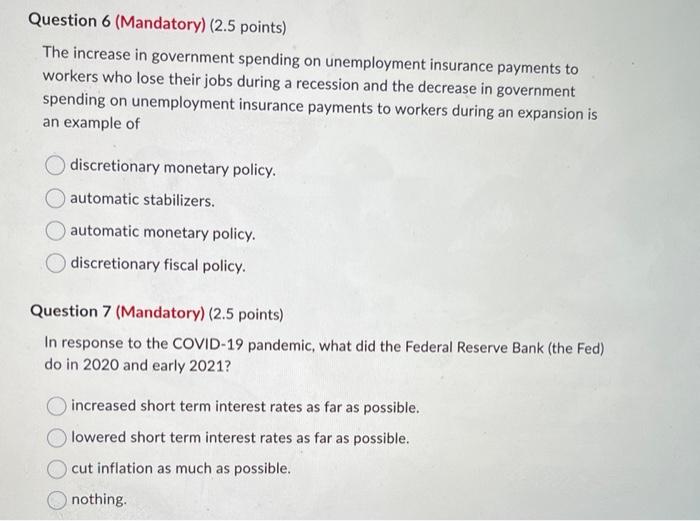 Question 6 (Mandatory) (2.5 points)

The increase in government spending on unemployment insurance payments to workers who lose their jobs during a recession and the decrease in government spending on unemployment insurance payments to workers during an expansion is an example of

discretionary monetary policy.

automatic stabilizers.

automatic monetary policy.

discretionary fiscal policy.

Question 7 (Mandatory) (2.5 points)

In response to the COVID-19 pandemic, what did the Federal Reserve Bank (the Fed) do in 2020 and early 2021?

increased short term interest rates as far as possible.

lowered short term interest rates as far as possible.

cut inflation as much as possible.

nothing.